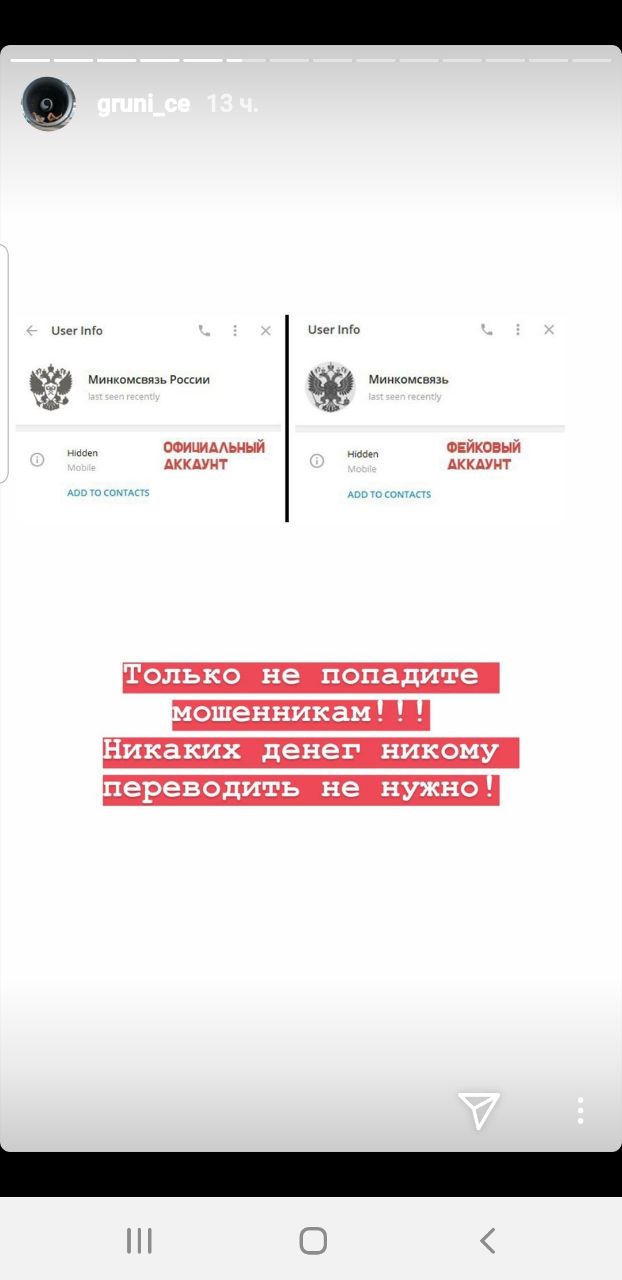 gruni_ce 13 ч.

User Info

Минкомсвязь России
last seen recently

Hidden
Mobile
ОФИЦИАЛЬНЫЙ АККАУНТ
ADD TO CONTACTS

User Info

Минкомсвязь
last seen recently

Hidden
Mobile
ФЕЙКОВЫЙ АККАУНТ
ADD TO CONTACTS

Только не попадите мошенникам!!! Никаких денег никому переводить не нужно!